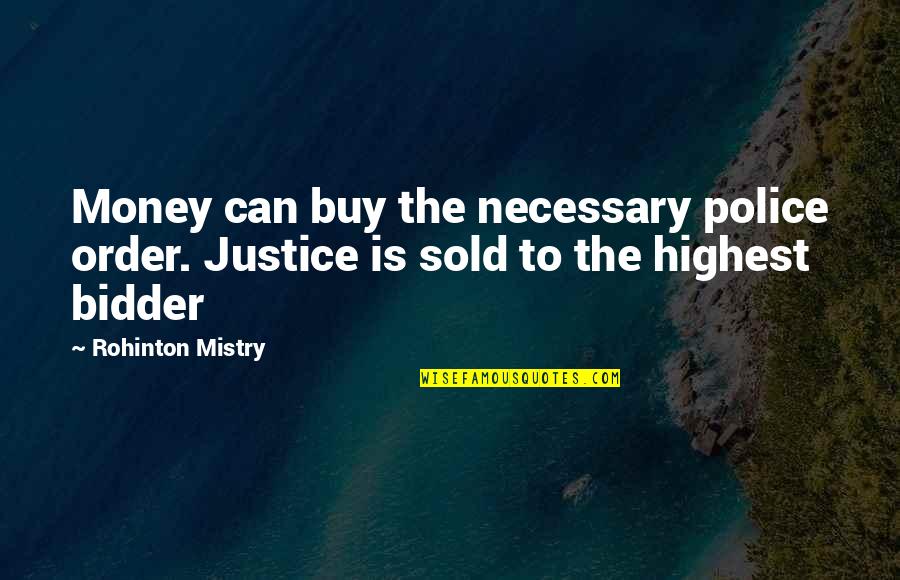 Money can buy the necessary police order. Justice is sold to the highest bidder

~ Rohinton Mistry

WISEFAMOUSQUOTES.COM